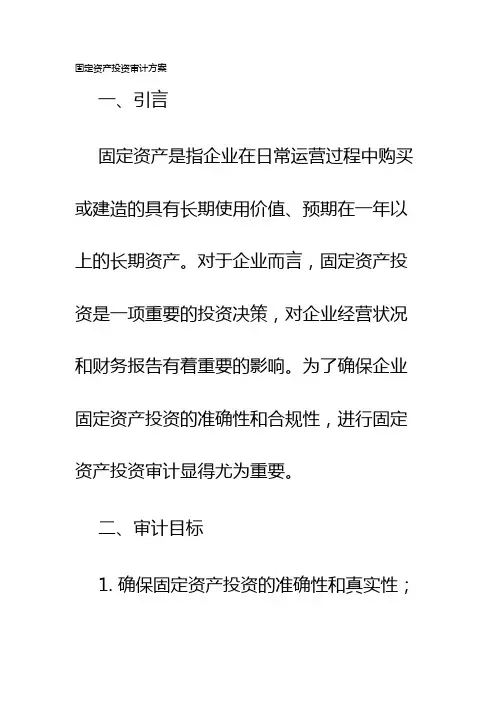 固定资产投资审计方案

一、引言

固定资产是指企业在日常运营过程中购买或建造的具有长期使用价值、预期在一年以上的长期资产。对于企业而言，固定资产投资是一项重要的投资决策，对企业经营状况和财务报告有着重要的影响。为了确保企业固定资产投资的准确性和合规性，进行固定资产投资审计显得尤为重要。

二、审计目标

1. 确保固定资产投资的准确性和真实性；